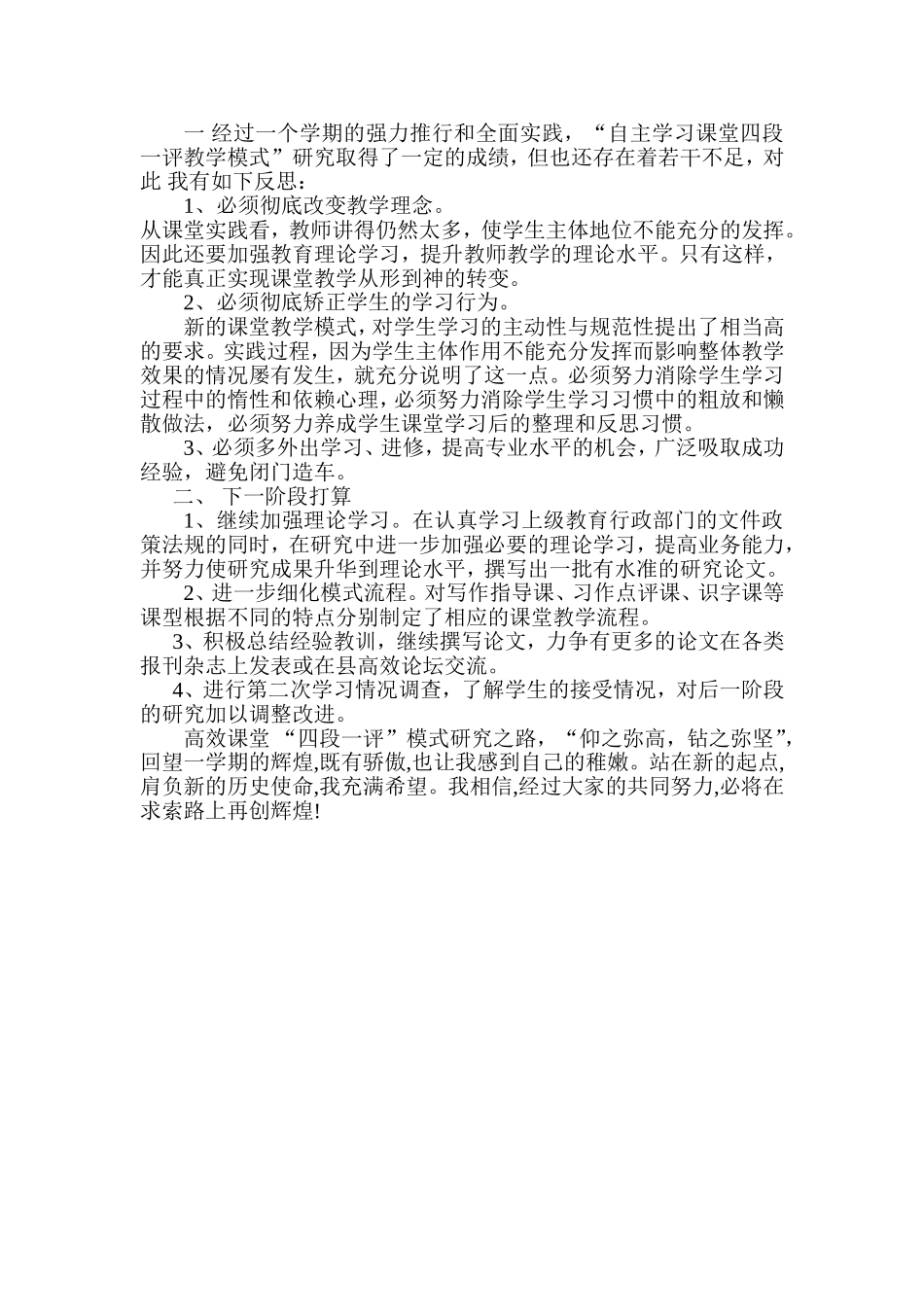 一 经过一个学期的强力推行和全面实践，“自主学习课堂四段一评教学模式”研究取得了一定的成绩，但也还存在着若干不足，对此 我有如下反思：

1、必须彻底改变教学理念。

从课堂实践看，教师讲得仍然太多，使学生主体地位不能充分的发挥。因此还要加强教育理论学习，提升教师教学的理论水平。只有这样，才能真正实现课堂教学从形到神的转变。

2、必须彻底矫正学生的学习行为。

新的课堂教学模式，对学生学习的主动性与规范性提出了相当高的要求。实践过程，因为学生主体作用不能充分发挥而影响整体教学效果的情况屡有发生，就充分说明了这一点。必须努力消除学生学习过程中的惰性和依赖心理，必须努力消除学生学习习惯中的粗放和懒散做法，必须努力养成学生课堂学习后的整理和反思习惯。

3、必须多外出学习、进修，提高专业水平的机会，广泛吸取成功经验，避免闭门造车。

二、 下一阶段打算

1、继续加强理论学习。在认真学习上级教育行政部门的文件政策法规的同时，在研究中进一步加强必要的理论学习，提高业务能力，并努力使研究成果升华到理论水平，撰写出一批有水准的研究论文。

2、进一步细化模式流程。对写作指导课、习作点评课、识字课等课型根据不同的特点分别制定了相应的课堂教学流程。

3、积极总结经验教训，继续撰写论文，力争有更多的论文在各类报刊杂志上发表或在县高效论坛交流。

4、进行第二次学习情况调查，了解学生的接受情况，对后一阶段的研究加以调整改进。

高效课堂 “四段一评”模式研究之路，“仰之弥高，钻之弥坚”,回望一学期的辉煌,既有骄傲,也让我感到自己的稚嫩。站在新的起点,肩负新的历史使命,我充满希望。我相信,经过大家的共同努力,必将在求索路上再创辉煌!